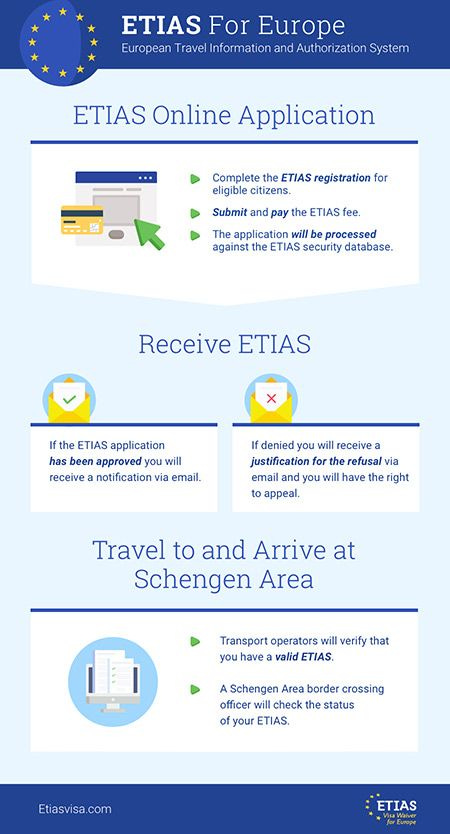 ETIAS For Europe
European Travel Information and Authorization System

ETIAS Online Application

Complete the ETIAS registration for eligible citizens.

Submit and pay the ETIAS fee.

The application will be processed against the ETIAS security database.

Receive ETIAS

If the ETIAS application has been approved you will receive a notification via email.

If denied you will receive a justification for the refusal via email and you will have the right to appeal.

Travel to and Arrive at Schengen Area

Transport operators will verify that you have a valid ETIAS.

A Schengen Area border crossing officer will check the status of your ETIAS.

Etiasvisa.com

ETIAS
Visa Waiver for Europe